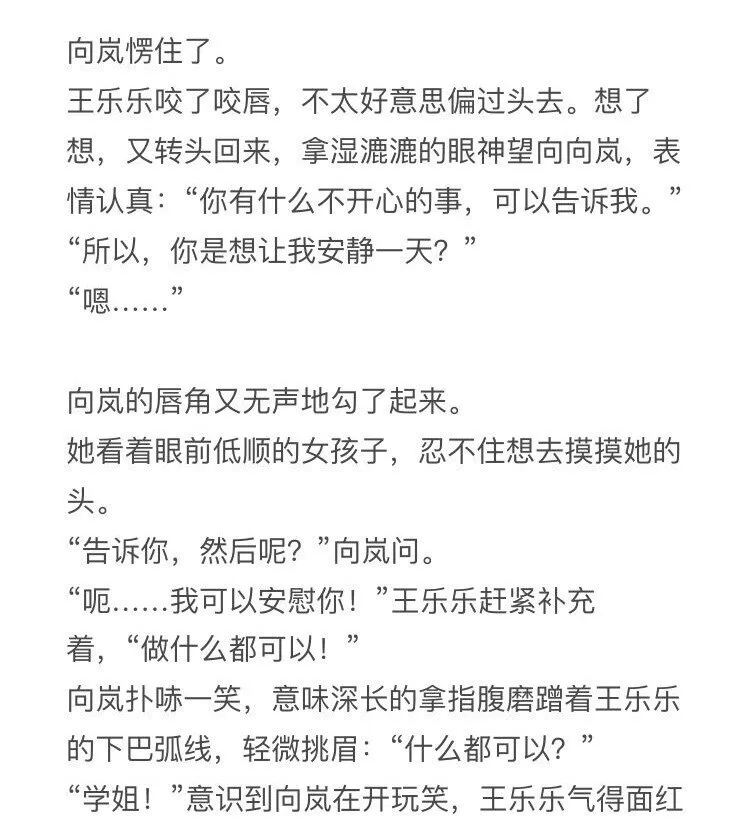 向岚愣住了。
王乐乐咬了咬唇，不太好意思偏过头去。想了想，又转头回来，拿湿漉漉的眼神望向向岚，表情认真：“你有什么不开心的事，可以告诉我。”
“所以，你是想让我安静一天？”
“嗯……”

向岚的唇角又无声地勾了起来。
她看着眼前低顺的女孩子，忍不住想去摸摸她的头。
“告诉你，然后呢？”向岚问。
“呃……我可以安慰你！”王乐乐赶紧补充着，“做什么都可以！”
向岚扑哧一笑，意味深长的拿指腹磨蹭着王乐乐的下巴弧线，轻微挑眉：“什么都可以？”
“学姐！”意识到向岚在开玩笑，王乐乐气得面红